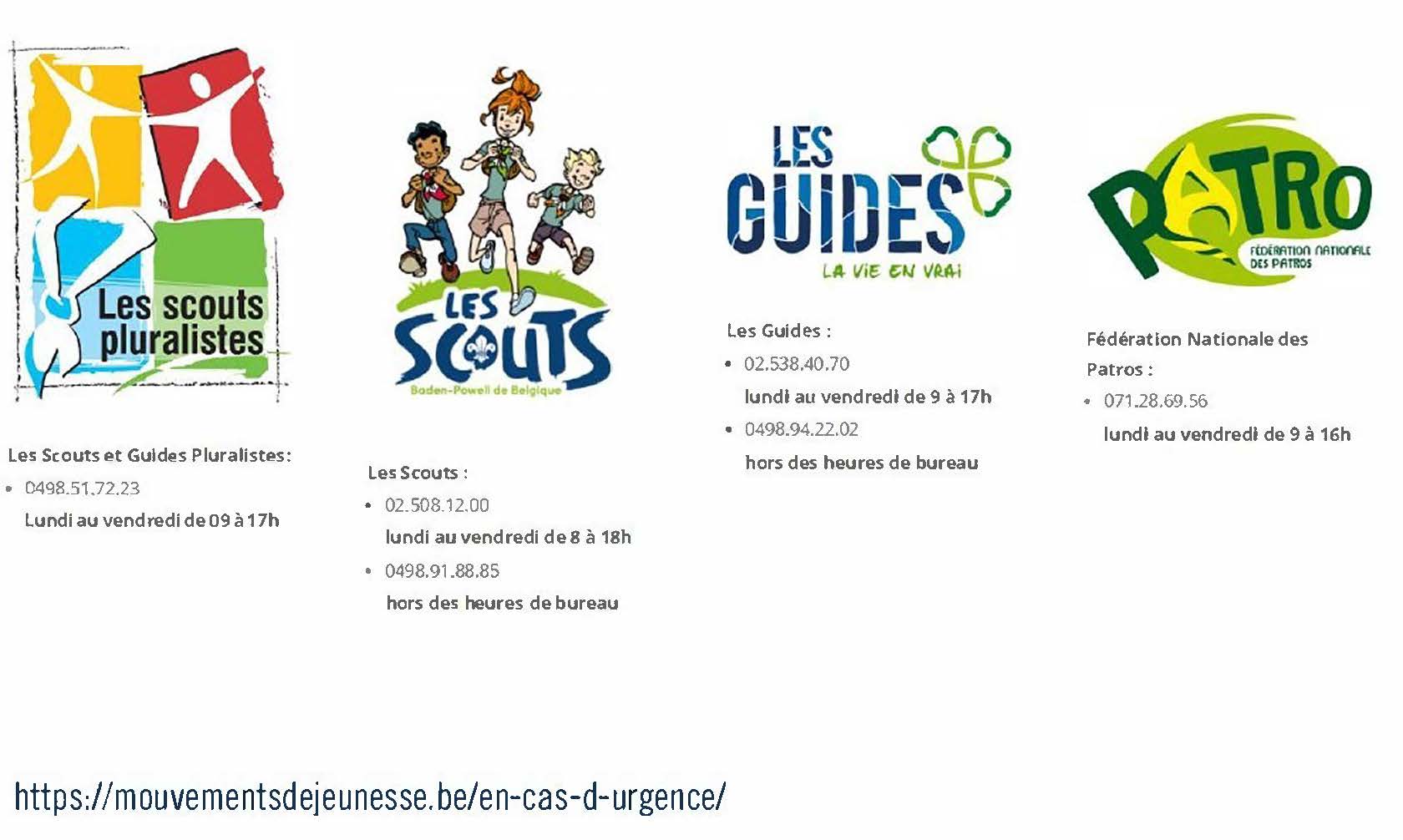 Les scouts pluralistes

Les Scouts et Guides Pluralistes:
• 0498.51.72.23
Lundi au vendredi de 09 à 17h

LES SCOUTS
Baden-Powell de Belgique

Les Scouts :
• 02.508.12.00
lundi au vendredi de 8 à 18h
• 0498.91.88.85
hors des heures de bureau

LES GUIDES
LA VIE EN VRAI

Les Guides :
• 02.538.40.70
lundi au vendredi de 9 à 17h
• 0498.94.22.02
hors des heures de bureau

PATRO
FÉDÉRATION NATIONALE DES PATROS

Fédération Nationale des Patros :
• 071.28.69.56
lundi au vendredi de 9 à 16h

https://mouvementsdejeunesse.be/en-cas-d-urgence/